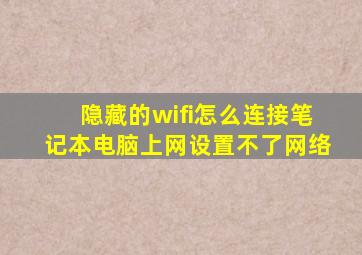 隐藏的wifi怎么连接笔记本电脑上网设置不了网络